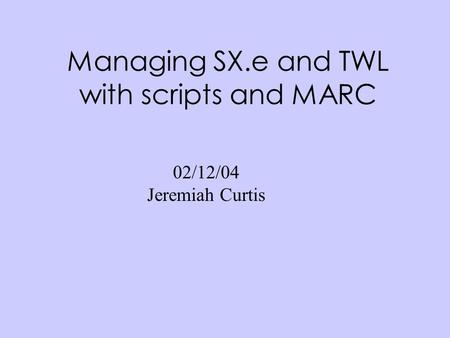 Managing SX.e and TWL with scripts and MARC

02/12/04
Jeremiah Curtis